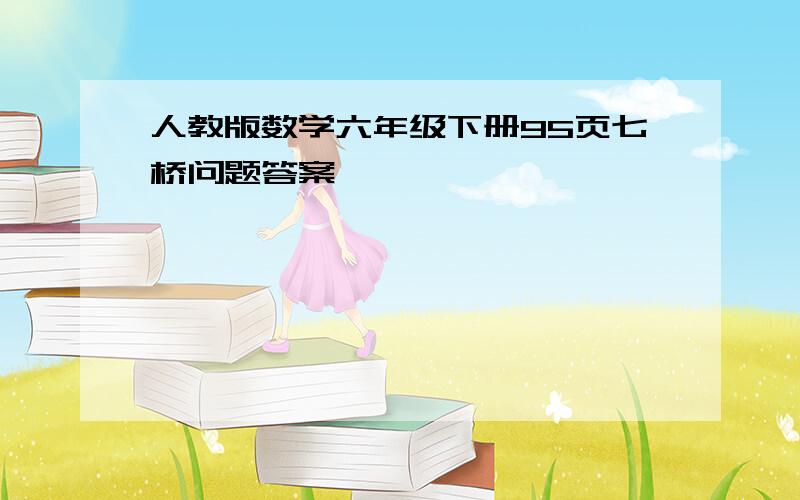 人教版数学六年级下册95页七桥问题答案